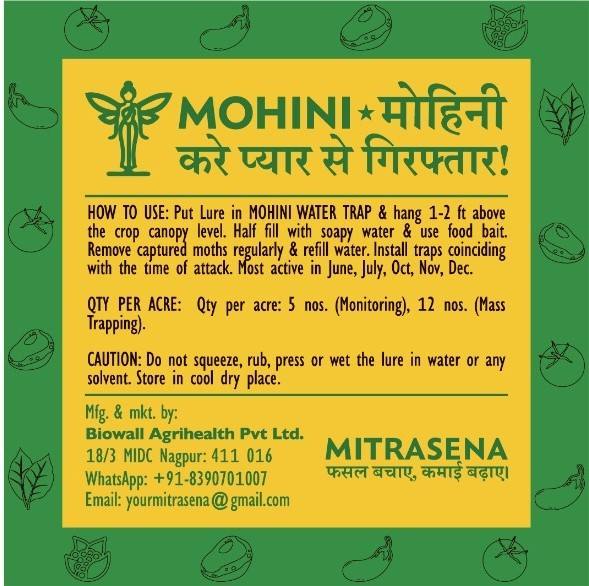 MOHINI ★ मोहिनी
करे प्यार से गिरफ्तार!

HOW TO USE: Put Lure in MOHINI WATER TRAP & hang 1-2 ft above the crop canopy level. Half fill with soapy water & use food bait. Remove captured moths regularly & refill water. Install traps coinciding with the time of attack. Most active in June, July, Oct, Nov, Dec.

QTY PER ACRE: Qty per acre: 5 nos. (Monitoring), 12 nos. (Mass Trapping).

CAUTION: Do not squeeze, rub, press or wet the lure in water or any solvent. Store in cool dry place.

Mfg. & mkt. by:
Biowall Agrihealth Pvt Ltd.
18/3 MIDC Nagpur: 411 016
WhatsApp: +91-8390701007
Email: yourmitrasena@gmail.com

MITRASENA
फसल बचाए, कमाई बढ़ाए।